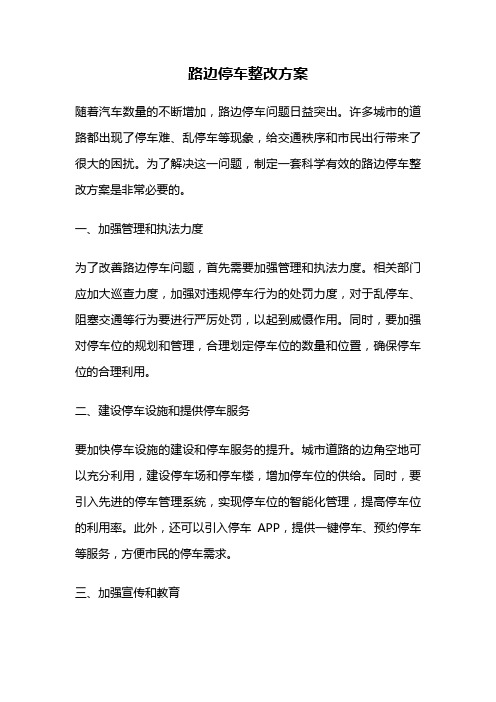 路边停车整改方案

随着汽车数量的不断增加，路边停车问题日益突出。许多城市的道路都出现了停车难、乱停车等现象，给交通秩序和市民出行带来了很大的困扰。为了解决这一问题，制定一套科学有效的路边停车整改方案是非常必要的。

一、加强管理和执法力度

为了改善路边停车问题，首先需要加强管理和执法力度。相关部门应加大巡查力度，加强对违规停车行为的处罚力度，对于乱停车、阻塞交通等行为要进行严厉处罚，以起到威慑作用。同时，要加强对停车位的规划和管理，合理划定停车位的数量和位置，确保停车位的合理利用。

二、建设停车设施和提供停车服务

要加快停车设施的建设和停车服务的提升。城市道路的边角空地可以充分利用，建设停车场和停车楼，增加停车位的供给。同时，要引入先进的停车管理系统，实现停车位的智能化管理，提高停车位的利用率。此外，还可以引入停车 APP，提供一键停车、预约停车等服务，方便市民的停车需求。

三、加强宣传和教育